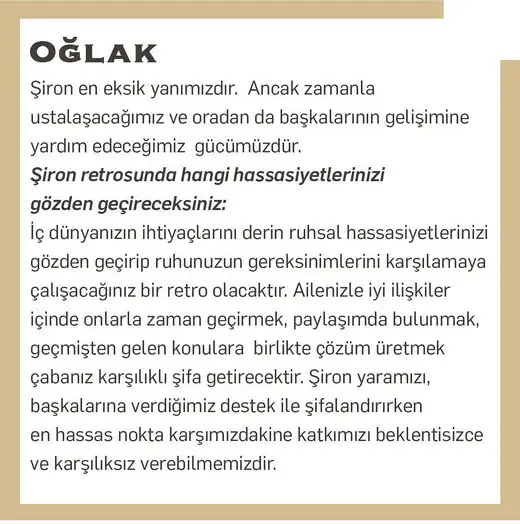 OĞLAK

Şiron en eksik yanımızdır. Ancak zamanla ustalaşacağımız ve oradan da başkalarının gelişimine yardım edeceğimiz gücümüzdür.

Şiron retrosunda hangi hassasiyetlerinizi gözden geçireceksiniz:

İç dünyanızın ihtiyaçlarını derin ruhsal hassasiyetlerinizi gözden geçirip ruhunuzun gereksinimlerini karşılamaya çalışacağınız bir retro olacaktır. Ailenizle iyi ilişkiler içinde onlarla zaman geçirmek, paylaşımda bulunmak, geçmişten gelen konulara birlikte çözüm üretmek çabanız karşılıklı şifa getirecektir. Şiron yaramızı, başkalarına verdiğimiz destek ile şifalandırırken en hassas nokta karşımızdakine katkımızı beklentisizce ve karşılıksız verebilmemizdir.